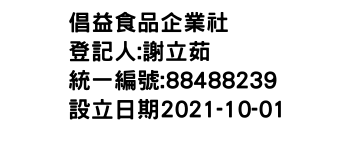 倡益食品企業社
登記人:謝立茹
統一編號:88488239
設立日期2021-10-01